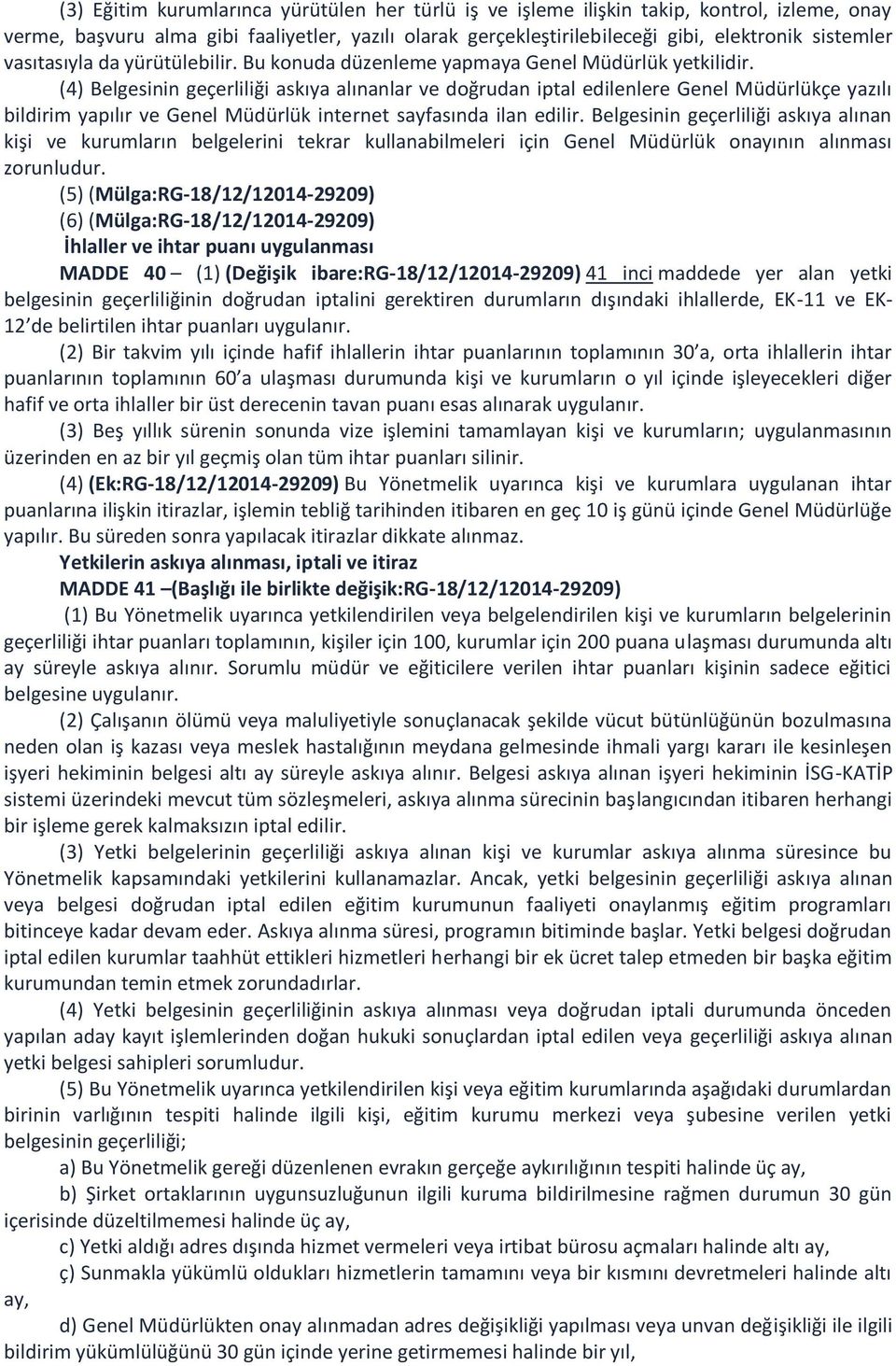 (3) Eğitim kurumlarınca yürütülen her türlü iş ve işleme ilişkin takip, kontrol, izleme, onay verme, başvuru alma gibi faaliyetler, yazılı olarak gerçekleştirilebileceği gibi, elektronik sistemler vasıtasıyla da yürütülebilir. Bu konuda düzenleme yapmaya Genel Müdürlük yetkilidir.

(4) Belgesinin geçerliliği askıya alınanlar ve doğrudan iptal edilenlere Genel Müdürlükçe yazılı bildirim yapılır ve Genel Müdürlük internet sayfasında ilan edilir. Belgesinin geçerliliği askıya alınan kişi ve kurumların belgelerini tekrar kullanabilmeleri için Genel Müdürlük onayının alınması zorunludur.

(5) (Mülga:RG-18/12/12014-29209)

(6) (Mülga:RG-18/12/12014-29209)

İhlaller ve ihtar puanı uygulanması

MADDE 40 – (1) (Değişik ibare:RG-18/12/12014-29209) 41 inci maddede yer alan yetki belgesinin geçerliliğinin doğrudan iptalini gerektiren durumların dışındaki ihlallerde, EK-11 ve EK-12'de belirtilen ihtar puanları uygulanır.

(2) Bir takvim yılı içinde hafif ihlallerin ihtar puanlarının toplamının 30'a, orta ihlallerin ihtar puanlarının toplamının 60'a ulaşması durumunda kişi ve kurumların o yıl içinde işleyecekleri diğer hafif ve orta ihlaller bir üst derecenin tavan puanı esas alınarak uygulanır.

(3) Beş yıllık sürenin sonunda vize işlemini tamamlayan kişi ve kurumların; uygulanmasının üzerinden en az bir yıl geçmiş olan tüm ihtar puanları silinir.

(4) (Ek:RG-18/12/12014-29209) Bu Yönetmelik uyarınca kişi ve kurumlara uygulanan ihtar puanlarına ilişkin itirazlar, işlemin tebliğ tarihinden itibaren en geç 10 iş günü içinde Genel Müdürlüğe yapılır. Bu süreden sonra yapılacak itirazlar dikkate alınmaz.

Yetkilerin askıya alınması, iptali ve itiraz

MADDE 41 –(Başlığı ile birlikte değişik:RG-18/12/12014-29209)

(1) Bu Yönetmelik uyarınca yetkilendirilen veya belgelendirilen kişi ve kurumların belgelerinin geçerliliği ihtar puanları toplamının, kişiler için 100, kurumlar için 200 puana ulaşması durumunda altı ay süreyle askıya alınır. Sorumlu müdür ve eğiticilere verilen ihtar puanları kişinin sadece eğitici belgesine uygulanır.

(2) Çalışanın ölümü veya maluliyetiyle sonuçlanacak şekilde vücut bütünlüğünün bozulmasına neden olan iş kazası veya meslek hastalığının meydana gelmesinde ihmali yargı kararı ile kesinleşen işyeri hekiminin belgesi altı ay süreyle askıya alınır. Belgesi askıya alınan işyeri hekiminin İSG-KATİP sistemi üzerindeki mevcut tüm sözleşmeleri, askıya alınma sürecinin başlangıcından itibaren herhangi bir işleme gerek kalmaksızın iptal edilir.

(3) Yetki belgelerinin geçerliliği askıya alınan kişi ve kurumlar askıya alınma süresince bu Yönetmelik kapsamındaki yetkilerini kullanamazlar. Ancak, yetki belgesinin geçerliliği askıya alınan veya belgesi doğrudan iptal edilen eğitim kurumunun faaliyeti onaylanmış eğitim programları bitinceye kadar devam eder. Askıya alınma süresi, programın bitiminde başlar. Yetki belgesi doğrudan iptal edilen kurumlar taahhüt ettikleri hizmetleri herhangi bir ek ücret talep etmeden bir başka eğitim kurumundan temin etmek zorundadırlar.

(4) Yetki belgesinin geçerliliğinin askıya alınması veya doğrudan iptali durumunda önceden yapılan aday kayıt işlemlerinden doğan hukuki sonuçlardan iptal edilen veya geçerliliği askıya alınan yetki belgesi sahipleri sorumludur.

(5) Bu Yönetmelik uyarınca yetkilendirilen kişi veya eğitim kurumlarında aşağıdaki durumlardan birinin varlığının tespiti halinde ilgili kişi, eğitim kurumu merkezi veya şubesine verilen yetki belgesinin geçerliliği;

a) Bu Yönetmelik gereği düzenlenen evrakın gerçeğe aykırılığının tespiti halinde üç ay,

b) Şirket ortaklarının uygunsuzluğunun ilgili kuruma bildirilmesine rağmen durumun 30 gün içerisinde düzeltilmemesi halinde üç ay,

c) Yetki aldığı adres dışında hizmet vermeleri veya irtibat bürosu açmaları halinde altı ay,

ç) Sunmakla yükümlü oldukları hizmetlerin tamamını veya bir kısmını devretmeleri halinde altı ay,

d) Genel Müdürlükten onay alınmadan adres değişikliği yapılması veya unvan değişikliği ile ilgili bildirim yükümlülüğünü 30 gün içinde yerine getirmemesi halinde bir yıl,